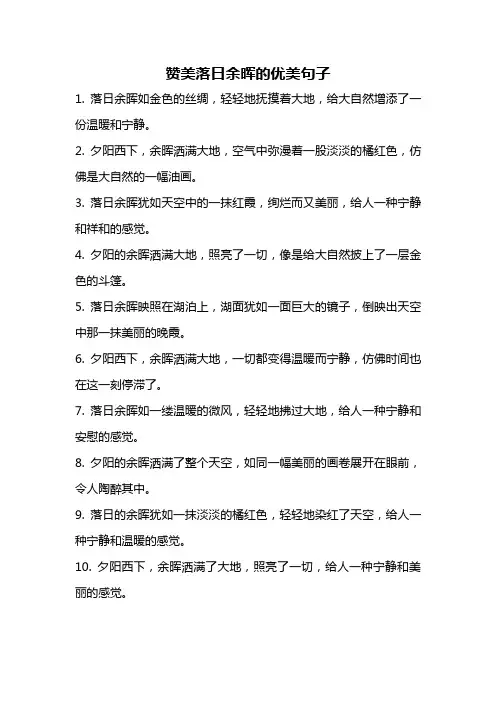 赞美落日余晖的优美句子

1. 落日余晖如金色的丝绸，轻轻地抚摸着大地，给大自然增添了一份温暖和宁静。

2. 夕阳西下，余晖洒满大地，空气中弥漫着一股淡淡的橘红色，仿佛是大自然的一幅油画。

3. 落日余晖犹如天空中的一抹红霞，绚烂而又美丽，给人一种宁静和祥和的感觉。

4. 夕阳的余晖洒满大地，照亮了一切，像是给大自然披上了一层金色的斗篷。

5. 落日余晖映照在湖泊上，湖面犹如一面巨大的镜子，倒映出天空中那一抹美丽的晚霞。

6. 夕阳西下，余晖洒满大地，一切都变得温暖而宁静，仿佛时间也在这一刻停滞了。

7. 落日余晖如一缕温暖的微风，轻轻地拂过大地，给人一种宁静和安慰的感觉。

8. 夕阳的余晖洒满了整个天空，如同一幅美丽的画卷展开在眼前，令人陶醉其中。

9. 落日的余晖犹如一抹淡淡的橘红色，轻轻地染红了天空，给人一种宁静和温暖的感觉。

10. 夕阳西下，余晖洒满了大地，照亮了一切，给人一种宁静和美丽的感觉。